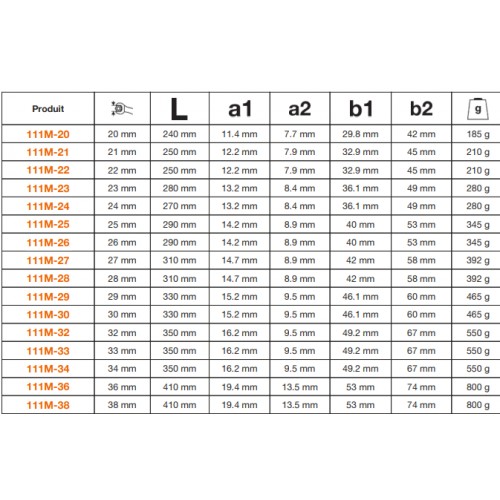 | Produit | | L | a1 | a2 | b1 | b2 | g |
|---|---|---|---|---|---|---|---|
| 111M-20 | 20 mm | 240 mm | 11.4 mm | 7.7 mm | 29.8 mm | 42 mm | 185 g |
| 111M-21 | 21 mm | 250 mm | 12.2 mm | 7.9 mm | 32.9 mm | 45 mm | 210 g |
| 111M-22 | 22 mm | 250 mm | 12.2 mm | 7.9 mm | 32.9 mm | 45 mm | 210 g |
| 111M-23 | 23 mm | 280 mm | 13.2 mm | 8.4 mm | 36.1 mm | 49 mm | 280 g |
| 111M-24 | 24 mm | 270 mm | 13.2 mm | 8.4 mm | 36.1 mm | 49 mm | 280 g |
| 111M-25 | 25 mm | 290 mm | 14.2 mm | 8.9 mm | 40 mm | 53 mm | 345 g |
| 111M-26 | 26 mm | 290 mm | 14.2 mm | 8.9 mm | 40 mm | 53 mm | 345 g |
| 111M-27 | 27 mm | 310 mm | 14.7 mm | 8.9 mm | 42 mm | 58 mm | 392 g |
| 111M-28 | 28 mm | 310 mm | 14.7 mm | 8.9 mm | 42 mm | 58 mm | 392 g |
| 111M-29 | 29 mm | 330 mm | 15.2 mm | 9.5 mm | 46.1 mm | 60 mm | 465 g |
| 111M-30 | 30 mm | 330 mm | 15.2 mm | 9.5 mm | 46.1 mm | 60 mm | 465 g |
| 111M-32 | 32 mm | 350 mm | 16.2 mm | 9.5 mm | 49.2 mm | 67 mm | 550 g |
| 111M-33 | 33 mm | 350 mm | 16.2 mm | 9.5 mm | 49.2 mm | 67 mm | 550 g |
| 111M-34 | 34 mm | 350 mm | 16.2 mm | 9.5 mm | 49.2 mm | 67 mm | 550 g |
| 111M-36 | 36 mm | 410 mm | 19.4 mm | 13.5 mm | 53 mm | 74 mm | 800 g |
| 111M-38 | 38 mm | 410 mm | 19.4 mm | 13.5 mm | 53 mm | 74 mm | 800 g |